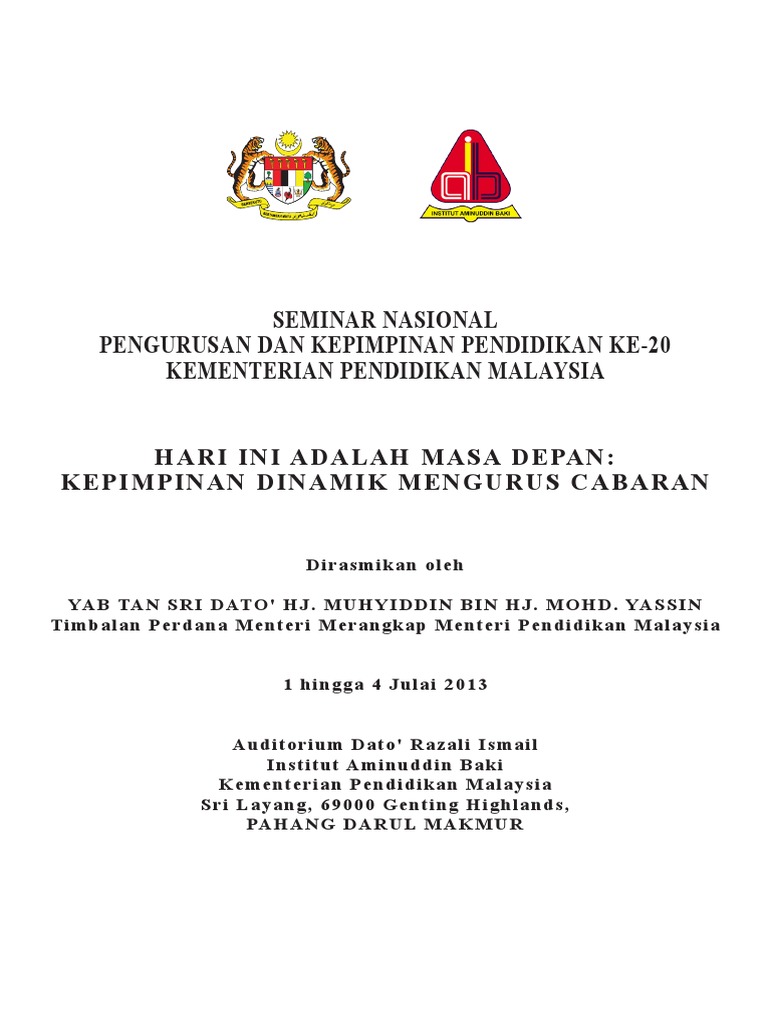 INSTITUT AMINUDDIN BAKI

SEMINAR NASIONAL
PENGURUSAN DAN KEPIMPINAN PENDIDIKAN KE-20
KEMENTERIAN PENDIDIKAN MALAYSIA

HARI INI ADALAH MASA DEPAN:
KEPIMPINAN DINAMIK MENGURUS CABARAN

Dirasmikan oleh

YAB TAN SRI DATO' HJ. MUHYIDDIN BIN HJ. MOHD. YASSIN
Timbalan Perdana Menteri Merangkap Menteri Pendidikan Malaysia

1 hingga 4 Julai 2013

Auditorium Dato' Razali Ismail
Institut Aminuddin Baki
Kementerian Pendidikan Malaysia
Sri Layang, 69000 Genting Highlands,
PAHANG DARUL MAKMUR